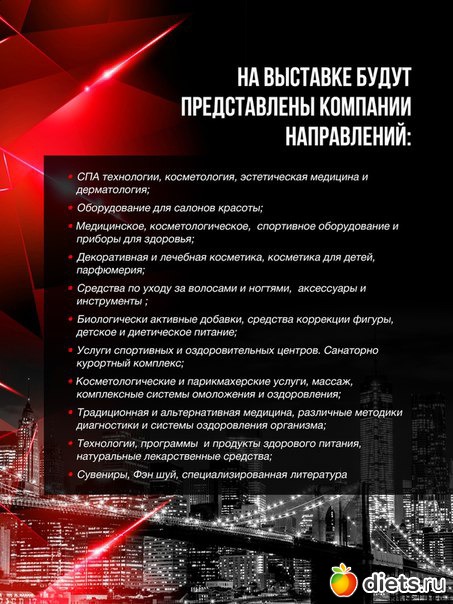 НА ВЫСТАВКЕ БУДУТ ПРЕДСТАВЛЕНЫ КОМПАНИИ НАПРАВЛЕНИЙ:

• СПА технологии, косметология, эстетическая медицина и дерматология;

• Оборудование для салонов красоты;

• Медицинское, косметологическое, спортивное оборудование и приборы для здоровья;

• Декоративная и лечебная косметика, косметика для детей, парфюмерия;

• Средства по уходу за волосами и ногтями, аксессуары и инструменты ;

• Биологически активные добавки, средства коррекции фигуры, детское и диетическое питание;

• Услуги спортивных и оздоровительных центров. Санаторно курортный комплекс;

• Косметологические и парикмахерские услуги, массаж, комплексные системы омоложения и оздоровления;

• Традиционная и альтернативная медицина, различные методики диагностики и системы оздоровления организма;

• Технологии, программы и продукты здорового питания, натуральные лекарственные средства;

• Сувениры, Фэн шуй, специализированная литература

diets.ru